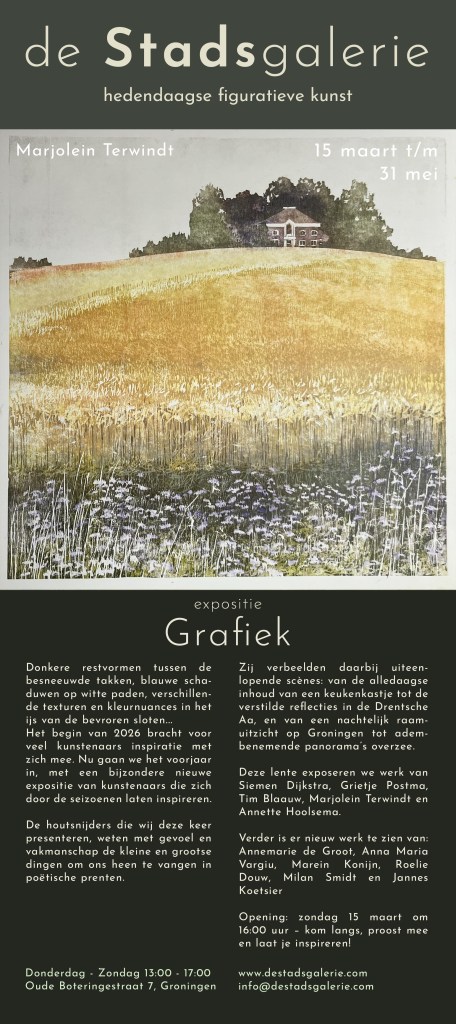 de Stadsgalerie

hedendaagse figuratieve kunst

Marjolein Terwindt

15 maart t/m 31 mei

expositie

Grafiek

Donkere restvormen tussen de besneeuwde takken, blauwe schaduwen op witte paden, verschillende texturen en kleurnuances in het ijs van de bevroren sloten…
Het begin van 2026 bracht voor veel kunstenaars inspiratie met zich mee. Nu gaan we het voorjaar in, met een bijzondere nieuwe expositie van kunstenaars die zich door de seizoenen laten inspireren.

De houtsnijders die wij deze keer presenteren, weten met gevoel en vakmanschap de kleine en grootse dingen om ons heen te vangen in poëtische prenten.

Zij verbeelden daarbij uiteenlopende scènes: van de alledaagse inhoud van een keukenkastje tot de verstilde reflecties in de Drentsche Aa, en van een nachtelijk raamuitzicht op Groningen tot adembenemende panorama's overzee.

Deze lente exposeren we werk van Siemen Dijkstra, Grietje Postma, Tim Blaauw, Marjolein Terwindt en Annette Hoolsema.

Verder is er nieuw werk te zien van: Annemarie de Groot, Anna Maria Vargiu, Marein Konijn, Roelie Douw, Milan Smidt en Jannes Koetsier

Opening: zondag 15 maart om 16:00 uur – kom langs, proost mee en laat je inspireren!

Donderdag - Zondag 13:00 - 17:00
Oude Boteringestraat 7, Groningen

www.destadsgalerie.com
info@destadsgalerie.com